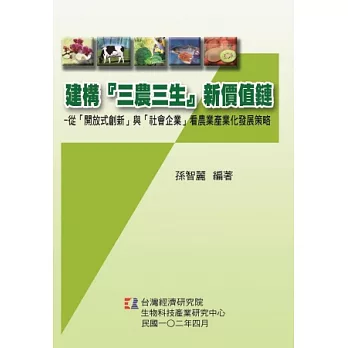 建構『三農三生』新價值鏈

-從「開放式創新」與「社會企業」看農業產業化發展策略

孫智麗　編著

台灣經濟研究院
生物科技產業研究中心
民國一〇二年四月